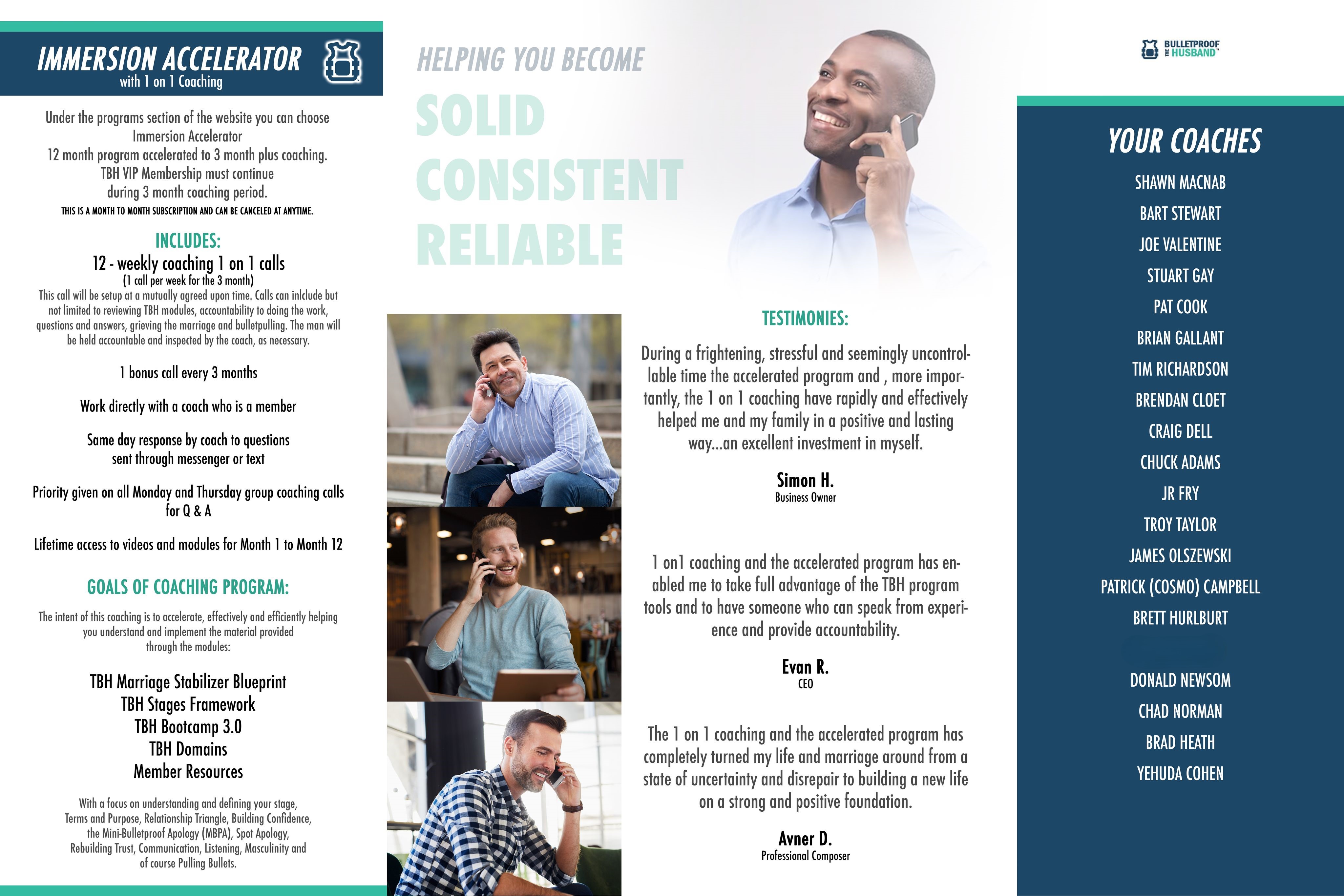 IMMERSION ACCELERATOR
with 1 on 1 Coaching

Under the programs section of the website you can choose Immersion Accelerator
12 month program accelerated to 3 month plus coaching.
TBH VIP Membership must continue during 3 month coaching period.
THIS IS A MONTH TO MONTH SUBSCRIPTION AND CAN BE CANCELED AT ANYTIME.

INCLUDES:
12 - weekly coaching 1 on 1 calls
(1 call per week for the 3 month)
This call will be setup at a mutually agreed upon time. Calls can inlclude but not limited to reviewing TBH modules, accountability to doing the work, questions and answers, grieving the marriage and bulletpulling. The man will be held accountable and inspected by the coach, as necessary.

1 bonus call every 3 months

Work directly with a coach who is a member

Same day response by coach to questions sent through messenger or text

Priority given on all Monday and Thursday group coaching calls for Q & A

Lifetime access to videos and modules for Month 1 to Month 12

GOALS OF COACHING PROGRAM:
The intent of this coaching is to accelerate, effectively and efficiently helping you understand and implement the material provided through the modules:

TBH Marriage Stabilizer Blueprint
TBH Stages Framework
TBH Bootcamp 3.0
TBH Domains
Member Resources

With a focus on understanding and defining your stage, Terms and Purpose, Relationship Triangle, Building Confidence, the Mini-Bulletproof Apology (MBPA), Spot Apology, Rebuilding Trust, Communication, Listening, Masculinity and of course Pulling Bullets.

HELPING YOU BECOME
SOLID
CONSISTENT
RELIABLE

TESTIMONIES:
During a frightening, stressful and seemingly uncontrollable time the accelerated program and , more importantly, the 1 on 1 coaching have rapidly and effectively helped me and my family in a positive and lasting way...an excellent investment in myself.
Simon H.
Business Owner

1 on1 coaching and the accelerated program has enabled me to take full advantage of the TBH program tools and to have someone who can speak from experience and provide accountability.
Evan R.
CEO

The 1 on 1 coaching and the accelerated program has completely turned my life and marriage around from a state of uncertainty and disrepair to building a new life on a strong and positive foundation.
Avner D.
Professional Composer

BULLETPROOF THE HUSBAND

YOUR COACHES
SHAWN MACNAB
BART STEWART
JOE VALENTINE
STUART GAY
PAT COOK
BRIAN GALLANT
TIM RICHARDSON
BRENDAN CLOET
CRAIG DELL
CHUCK ADAMS
JR FRY
TROY TAYLOR
JAMES OLSZEWSKI
PATRICK (COSMO) CAMPBELL
BRETT HURLBURT

DONALD NEWSOM
CHAD NORMAN
BRAD HEATH
YEHUDA COHEN